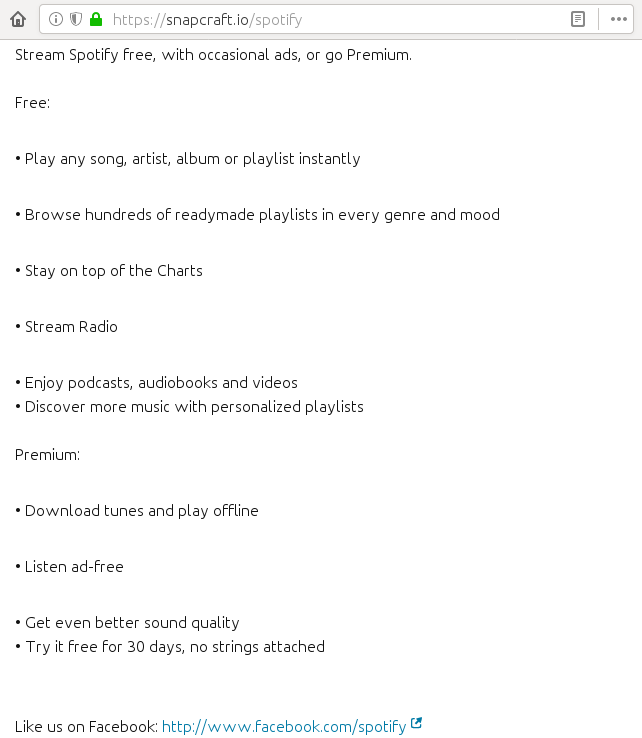 https://snapcraft.io/spotify

Stream Spotify free, with occasional ads, or go Premium.

Free:

• Play any song, artist, album or playlist instantly

• Browse hundreds of readymade playlists in every genre and mood

• Stay on top of the Charts

• Stream Radio

• Enjoy podcasts, audiobooks and videos
• Discover more music with personalized playlists

Premium:

• Download tunes and play offline

• Listen ad-free

• Get even better sound quality
• Try it free for 30 days, no strings attached

Like us on Facebook: http://www.facebook.com/spotify